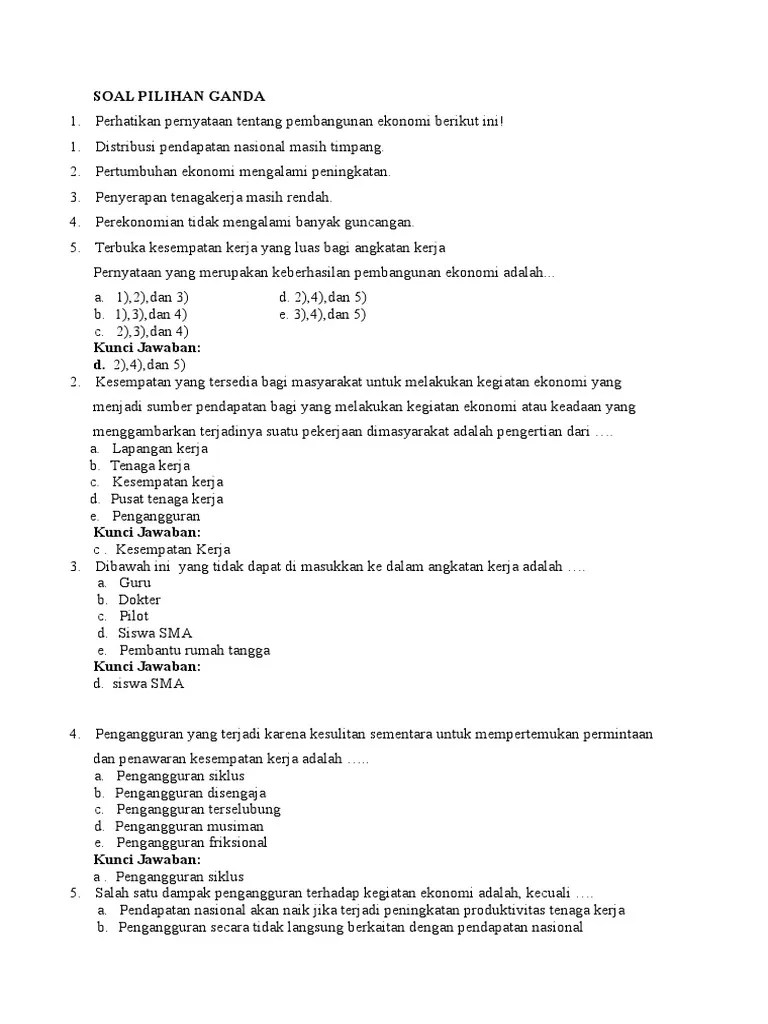 SOAL PILIHAN GANDA

1. Perhatikan pernyataan tentang pembangunan ekonomi berikut ini!

1. Distribusi pendapatan nasional masih timpang.

2. Pertumbuhan ekonomi mengalami peningkatan.

3. Penyerapan tenagakerja masih rendah.

4. Perekonomian tidak mengalami banyak guncangan.

5. Terbuka kesempatan kerja yang luas bagi angkatan kerja

Pernyataan yang merupakan keberhasilan pembangunan ekonomi adalah...

a. 1),2),dan 3)
b. 1),3),dan 4)
c. 2),3),dan 4)
d. 2),4),dan 5)
e. 3),4),dan 5)

Kunci Jawaban:
d. 2),4),dan 5)

2. Kesempatan yang tersedia bagi masyarakat untuk melakukan kegiatan ekonomi yang menjadi sumber pendapatan bagi yang melakukan kegiatan ekonomi atau keadaan yang menggambarkan terjadinya suatu pekerjaan dimasyarakat adalah pengertian dari ....
a. Lapangan kerja
b. Tenaga kerja
c. Kesempatan kerja
d. Pusat tenaga kerja
e. Pengangguran
Kunci Jawaban:
c . Kesempatan Kerja

3. Dibawah ini yang tidak dapat di masukkan ke dalam angkatan kerja adalah ....
a. Guru
b. Dokter
c. Pilot
d. Siswa SMA
e. Pembantu rumah tangga
Kunci Jawaban:
d. siswa SMA

4. Pengangguran yang terjadi karena kesulitan sementara untuk mempertemukan permintaan dan penawaran kesempatan kerja adalah .....
a. Pengangguran siklus
b. Pengangguran disengaja
c. Pengangguran terselubung
d. Pengangguran musiman
e. Pengangguran friksional
Kunci Jawaban:
a . Pengangguran siklus

5. Salah satu dampak pengangguran terhadap kegiatan ekonomi adalah, kecuali ....
a. Pendapatan nasional akan naik jika terjadi peningkatan produktivitas tenaga kerja
b. Pengangguran secara tidak langsung berkaitan dengan pendapatan nasional